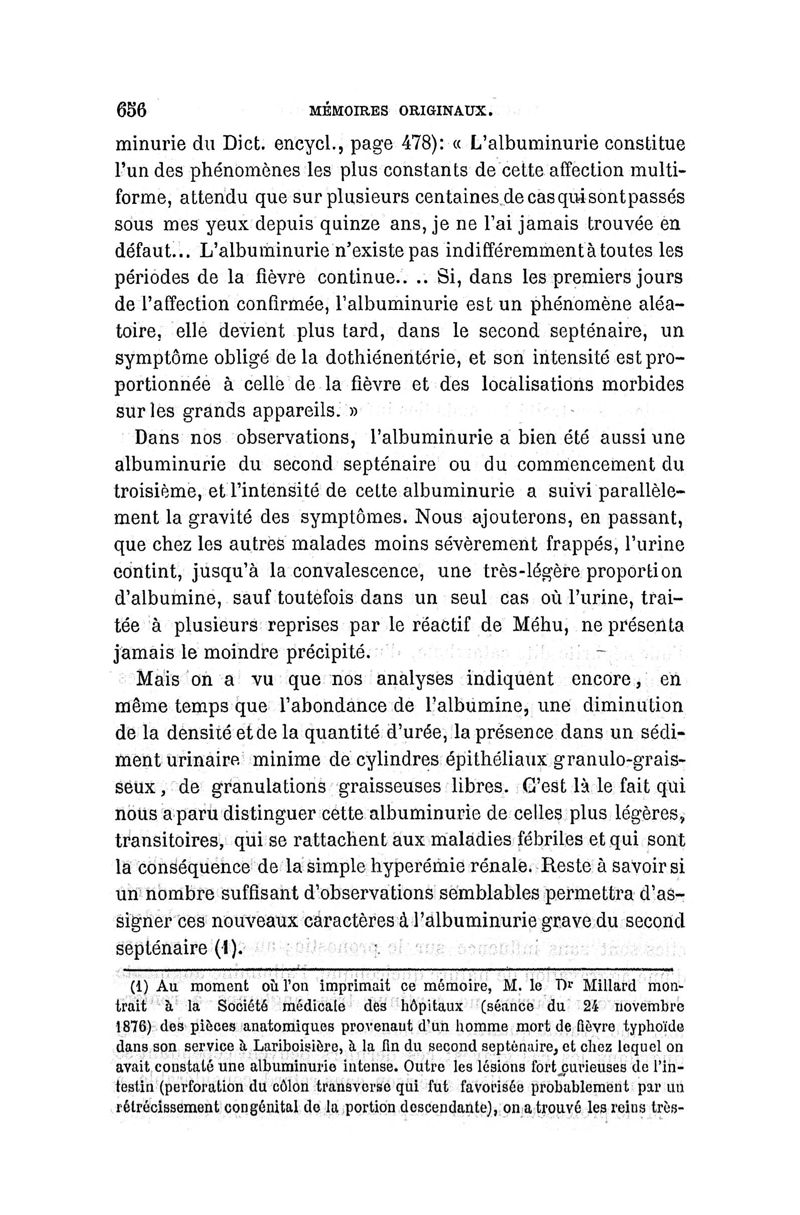 656 MÉMOIRES ORIGINAUX.

minurie du Dict. encycl., page 478): « L'albuminurie constitue l'un des phénomènes les plus constants de cette affection multiforme, attendu que sur plusieurs centaines de cas qui sont passés sous mes yeux depuis quinze ans, je ne l'ai jamais trouvée en défaut... L'albuminurie n'existe pas indifféremment à toutes les périodes de la fièvre continue.. .. Si, dans les premiers jours de l'affection confirmée, l'albuminurie est un phénomène aléatoire, elle devient plus tard, dans le second septénaire, un symptôme obligé de la dothiénentérie, et son intensité est proportionnée à celle de la fièvre et des localisations morbides sur les grands appareils. »

Dans nos observations, l'albuminurie a bien été aussi une albuminurie du second septénaire ou du commencement du troisième, et l'intensité de cette albuminurie a suivi parallèlement la gravité des symptômes. Nous ajouterons, en passant, que chez les autres malades moins sévèrement frappés, l'urine contint, jusqu'à la convalescence, une très-légère proportion d'albumine, sauf toutefois dans un seul cas où l'urine, traitée à plusieurs reprises par le réactif de Méhu, ne présenta jamais le moindre précipité.

Mais on a vu que nos analyses indiquent encore, en même temps que l'abondance de l'albumine, une diminution de la densité et de la quantité d'urée, la présence dans un sédiment urinaire minime de cylindres épithéliaux granulo-graisseux, de granulations graisseuses libres. C'est là le fait qui nous a paru distinguer cette albuminurie de celles plus légères, transitoires, qui se rattachent aux maladies fébriles et qui sont la conséquence de la simple hyperémie rénale. Reste à savoir si un nombre suffisant d'observations semblables permettra d'assigner ces nouveaux caractères à l'albuminurie grave du second septénaire (1).

(1) Au moment où l'on imprimait ce mémoire, M. le Dr Millard montrait à la Société médicale des hôpitaux (séance du 24 novembre 1876) des pièces anatomiques provenant d'un homme mort de fièvre typhoïde dans son service à Lariboisière, à la fin du second septénaire, et chez lequel on avait constaté une albuminurie intense. Outre les lésions fort curieuses de l'intestin (perforation du côlon transverse qui fut favorisée probablement par un rétrécissement congénital de la portion descendante), on a trouvé les reins très-